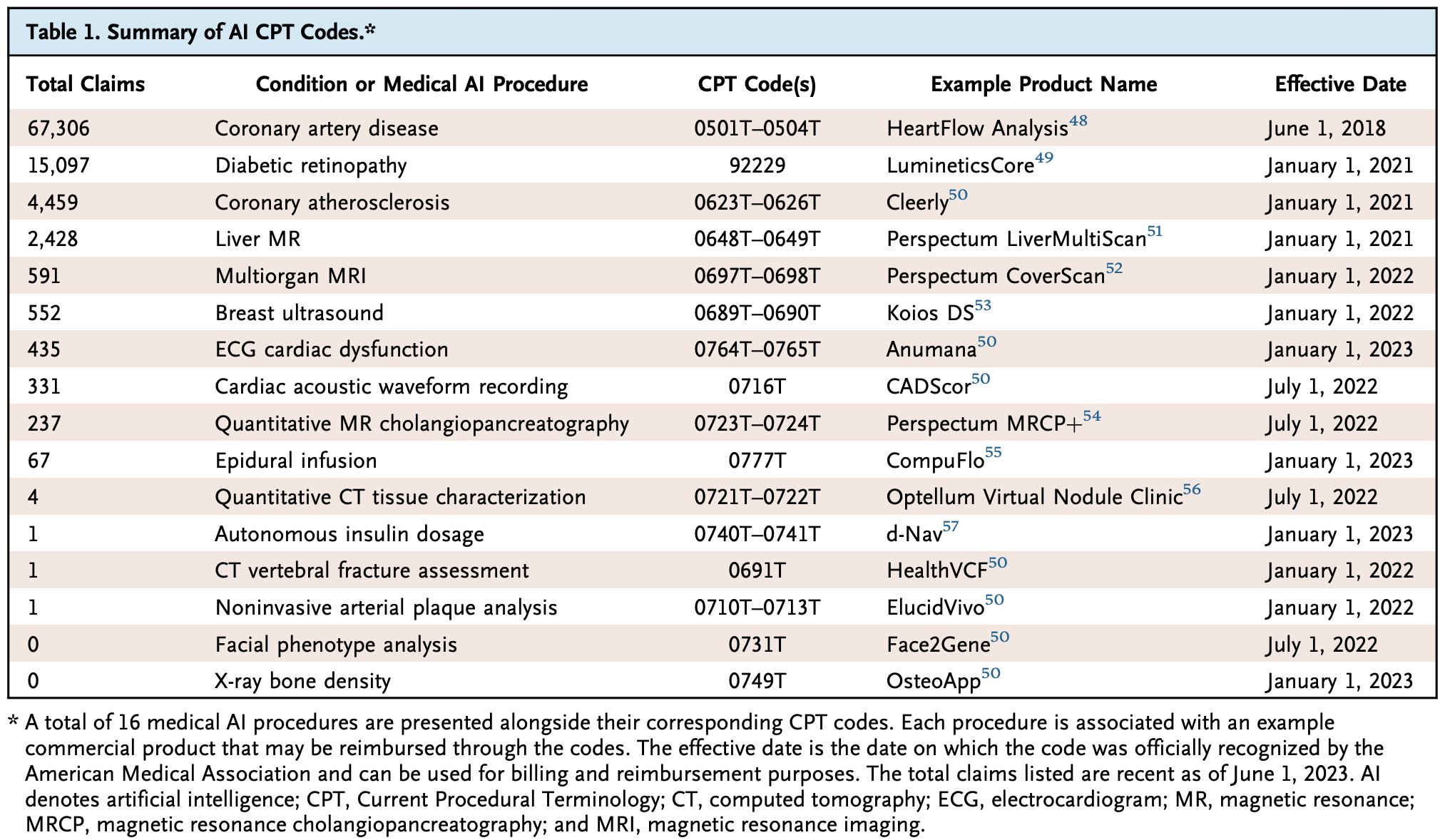 Table 1. Summary of AI CPT Codes.*

| Total Claims | Condition or Medical AI Procedure | CPT Code(s) | Example Product Name | Effective Date |
|---|---|---|---|---|
| 67,306 | Coronary artery disease | 0501T–0504T | HeartFlow Analysis$^{48}$ | June 1, 2018 |
| 15,097 | Diabetic retinopathy | 92229 | LumineticsCore$^{49}$ | January 1, 2021 |
| 4,459 | Coronary atherosclerosis | 0623T–0626T | Cleerly$^{50}$ | January 1, 2021 |
| 2,428 | Liver MR | 0648T–0649T | Perspectum LiverMultiScan$^{51}$ | January 1, 2021 |
| 591 | Multiorgan MRI | 0697T–0698T | Perspectum CoverScan$^{52}$ | January 1, 2022 |
| 552 | Breast ultrasound | 0689T–0690T | Koios DS$^{53}$ | January 1, 2022 |
| 435 | ECG cardiac dysfunction | 0764T–0765T | Anumana$^{50}$ | January 1, 2023 |
| 331 | Cardiac acoustic waveform recording | 0716T | CADScor$^{50}$ | July 1, 2022 |
| 237 | Quantitative MR cholangiopancreatography | 0723T–0724T | Perspectum MRCP+$^{54}$ | July 1, 2022 |
| 67 | Epidural infusion | 0777T | CompuFlo$^{55}$ | January 1, 2023 |
| 4 | Quantitative CT tissue characterization | 0721T–0722T | Optellum Virtual Nodule Clinic$^{56}$ | July 1, 2022 |
| 1 | Autonomous insulin dosage | 0740T–0741T | d-Nav$^{57}$ | January 1, 2023 |
| 1 | CT vertebral fracture assessment | 0691T | HealthVCF$^{50}$ | January 1, 2022 |
| 1 | Noninvasive arterial plaque analysis | 0710T–0713T | ElucidVivo$^{50}$ | January 1, 2022 |
| 0 | Facial phenotype analysis | 0731T | Face2Gene$^{50}$ | July 1, 2022 |
| 0 | X-ray bone density | 0749T | OsteoApp$^{50}$ | January 1, 2023 |

* A total of 16 medical AI procedures are presented alongside their corresponding CPT codes. Each procedure is associated with an example commercial product that may be reimbursed through the codes. The effective date is the date on which the code was officially recognized by the American Medical Association and can be used for billing and reimbursement purposes. The total claims listed are recent as of June 1, 2023. AI denotes artificial intelligence; CPT, Current Procedural Terminology; CT, computed tomography; ECG, electrocardiogram; MR, magnetic resonance; MRCP, magnetic resonance cholangiopancreatography; and MRI, magnetic resonance imaging.